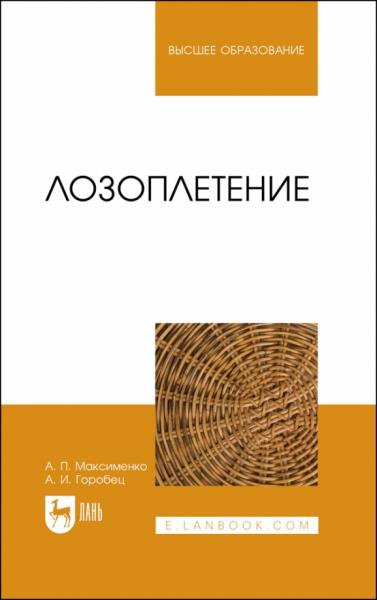 ВЫСШЕЕ ОБРАЗОВАНИЕ

ЛОЗОПЛЕТЕНИЕ

А. П. Максименко
А. И. Горобец

ЛАНЬ

E.LANBOOK.COM